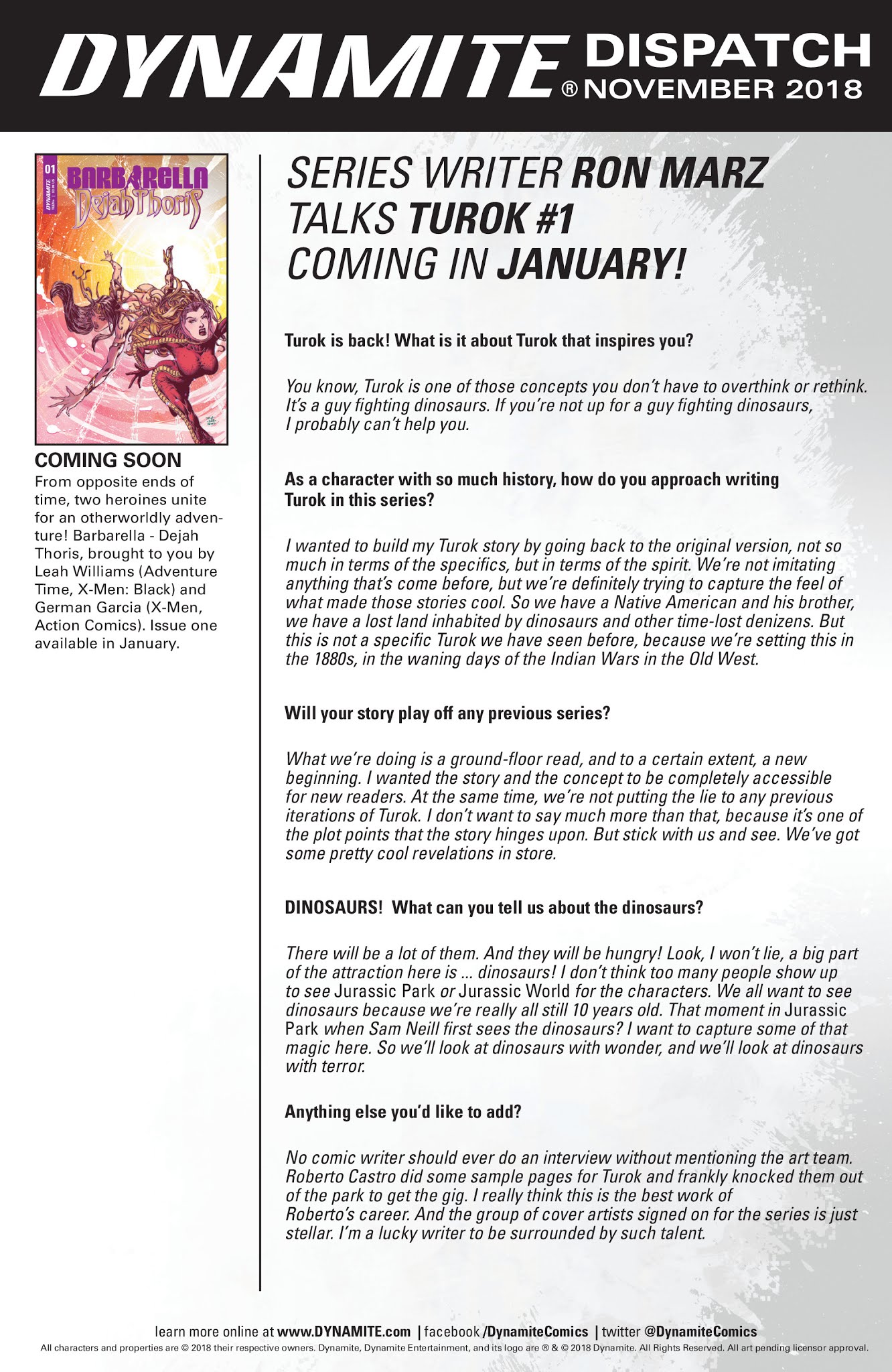 DYNAMITE® DISPATCH NOVEMBER 2018

01
DYNAMITE
BARBARELLA
Dejah Thoris

COMING SOON
From opposite ends of time, two heroines unite for an otherworldly adventure! Barbarella - Dejah Thoris, brought to you by Leah Williams (Adventure Time, X-Men: Black) and German Garcia (X-Men, Action Comics). Issue one available in January.

SERIES WRITER RON MARZ TALKS TUROK #1 COMING IN JANUARY!

Turok is back! What is it about Turok that inspires you?

You know, Turok is one of those concepts you don't have to overthink or rethink. It's a guy fighting dinosaurs. If you're not up for a guy fighting dinosaurs, I probably can't help you.

As a character with so much history, how do you approach writing Turok in this series?

I wanted to build my Turok story by going back to the original version, not so much in terms of the specifics, but in terms of the spirit. We're not imitating anything that's come before, but we're definitely trying to capture the feel of what made those stories cool. So we have a Native American and his brother, we have a lost land inhabited by dinosaurs and other time-lost denizens. But this is not a specific Turok we have seen before, because we're setting this in the 1880s, in the waning days of the Indian Wars in the Old West.

Will your story play off any previous series?

What we're doing is a ground-floor read, and to a certain extent, a new beginning. I wanted the story and the concept to be completely accessible for new readers. At the same time, we're not putting the lie to any previous iterations of Turok. I don't want to say much more than that, because it's one of the plot points that the story hinges upon. But stick with us and see. We've got some pretty cool revelations in store.

DINOSAURS! What can you tell us about the dinosaurs?

There will be a lot of them. And they will be hungry! Look, I won't lie, a big part of the attraction here is ... dinosaurs! I don't think too many people show up to see Jurassic Park or Jurassic World for the characters. We all want to see dinosaurs because we're really all still 10 years old. That moment in Jurassic Park when Sam Neill first sees the dinosaurs? I want to capture some of that magic here. So we'll look at dinosaurs with wonder, and we'll look at dinosaurs with terror.

Anything else you'd like to add?

No comic writer should ever do an interview without mentioning the art team. Roberto Castro did some sample pages for Turok and frankly knocked them out of the park to get the gig. I really think this is the best work of Roberto's career. And the group of cover artists signed on for the series is just stellar. I'm a lucky writer to be surrounded by such talent.

learn more online at www.DYNAMITE.com | facebook /DynamiteComics | twitter @DynamiteComics
All characters and properties are © 2018 their respective owners. Dynamite, Dynamite Entertainment, and its logo are ® & © 2018 Dynamite. All Rights Reserved. All art pending licensor approval.